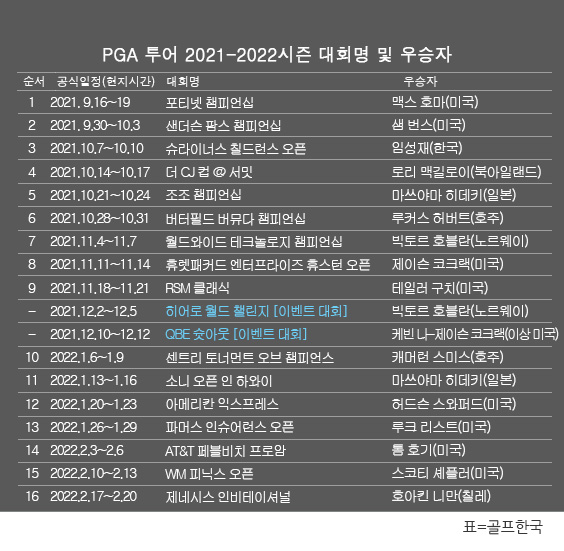 PGA 투어 2021-2022시즌 대회명 및 우승자

| 순서 | 공식일정(현지시간) | 대회명 | 우승자 |
|---|---|---|---|
| 1 | 2021. 9.16~19 | 포티넷 챔피언십 | 맥스 호마(미국) |
| 2 | 2021. 9.30~10.3 | 샌더슨 팜스 챔피언십 | 샘 번스(미국) |
| 3 | 2021.10.7~10.10 | 슈라이너스 칠드런스 오픈 | 임성재(한국) |
| 4 | 2021.10.14~10.17 | 더 CJ 컵 @ 서밋 | 로리 맥길로이(북아일랜드) |
| 5 | 2021.10.21~10.24 | 조조 챔피언십 | 마쓰야마 히데키(일본) |
| 6 | 2021.10.28~10.31 | 버터필드 버뮤다 챔피언십 | 루커스 허버트(호주) |
| 7 | 2021.11.4~11.7 | 월드와이드 테크놀로지 챔피언십 | 빅토르 호블란(노르웨이) |
| 8 | 2021.11.11~11.14 | 휴렛패커드 엔터프라이즈 휴스턴 오픈 | 제이슨 코크랙(미국) |
| 9 | 2021.11.18~11.21 | RSM 클래식 | 테일러 구치(미국) |
| - | 2021.12.2~12.5 | 히어로 월드 챌린지 [이벤트 대회] | 빅토르 호블란(노르웨이) |
| - | 2021.12.10~12.12 | QBE 슛아웃 [이벤트 대회] | 케빈 나-제이슨 코크랙(이상 미국) |
| 10 | 2022.1.6~1.9 | 센트리 토너먼트 오브 챔피언스 | 캐머런 스미스(호주) |
| 11 | 2022.1.13~1.16 | 소니 오픈 인 하와이 | 마쓰야마 히데키(일본) |
| 12 | 2022.1.20~1.23 | 아메리칸 익스프레스 | 허드슨 스와퍼드(미국) |
| 13 | 2022.1.26~1.29 | 파머스 인슈어런스 오픈 | 루크 리스트(미국) |
| 14 | 2022.2.3~2.6 | AT&T 페블비치 프로암 | 톰 호기(미국) |
| 15 | 2022.2.10~2.13 | WM 피닉스 오픈 | 스코티 셰플러(미국) |
| 16 | 2022.2.17~2.20 | 제네시스 인비테이셔널 | 호아킨 니만(칠레) |

표=골프한국